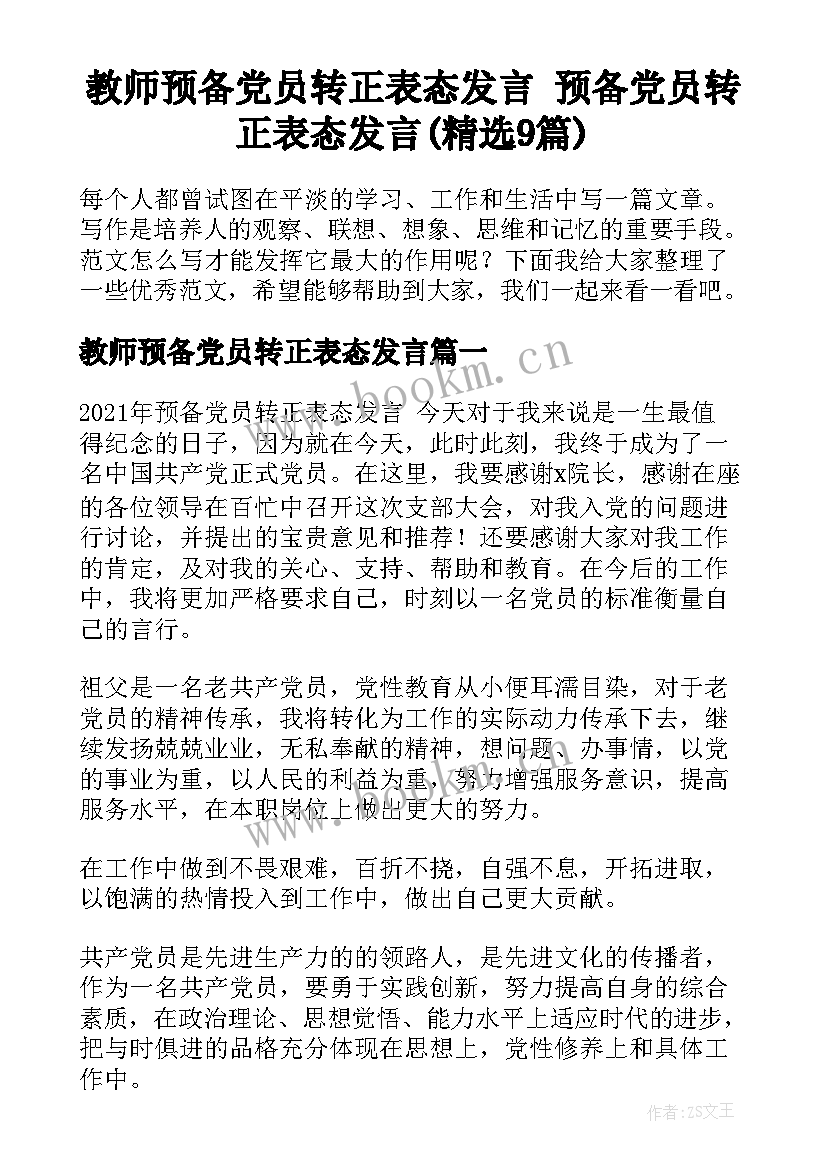 教师预备党员转正表态发言 预备党员转正表态发言(精选9篇)

每个人都曾试图在平淡的学习、工作和生活中写一篇文章。写作是培养人的观察、联想、想象、思维和记忆的重要手段。范文怎么写才能发挥它最大的作用呢？下面我给大家整理了一些优秀范文，希望能够帮助到大家，我们一起来看一看吧。

教师预备党员转正表态发言篇一

www.bookm.cn

2021年预备党员转正表态发言 今天对于我来说是一生最值得纪念的日子，因为就在今天，此时此刻，我终于成为了一名中国共产党正式党员。在这里，我要感谢x院长，感谢在座的各位领导在百忙中召开这次支部大会，对我入党的问题进行讨论，并提出的宝贵意见和推荐！还要感谢大家对我工作的肯定，及对我的关心、支持、帮助和教育。在今后的工作中，我将更加严格要求自己，时刻以一名党员的标准衡量自己的言行。

祖父是一名老共产党员，党性教育从小便耳濡目染，对于老党员的精神传承，我将转化为工作的实际动力传承下去，继续发扬兢兢业业，无私奉献的精神，想问题、办事情，以党的事业为重，以人民的利益为重，努力增强服务意识，提高服务水平，在本职岗位上做出更大的努力。

在工作中做到不畏艰难，百折不挠，自强不息，开拓进取，以饱满的热情投入到工作中，做出自己更大贡献。

共产党员是先进生产力的的领路人，是先进文化的传播者，作为一名共产党员，要勇于实践创新，努力提高自身的综合素质，在政治理论、思想觉悟、能力水平上适应时代的进步，把与时俱进的品格充分体现在思想上，党性修养上和具体工作中。

作者：ZS文王